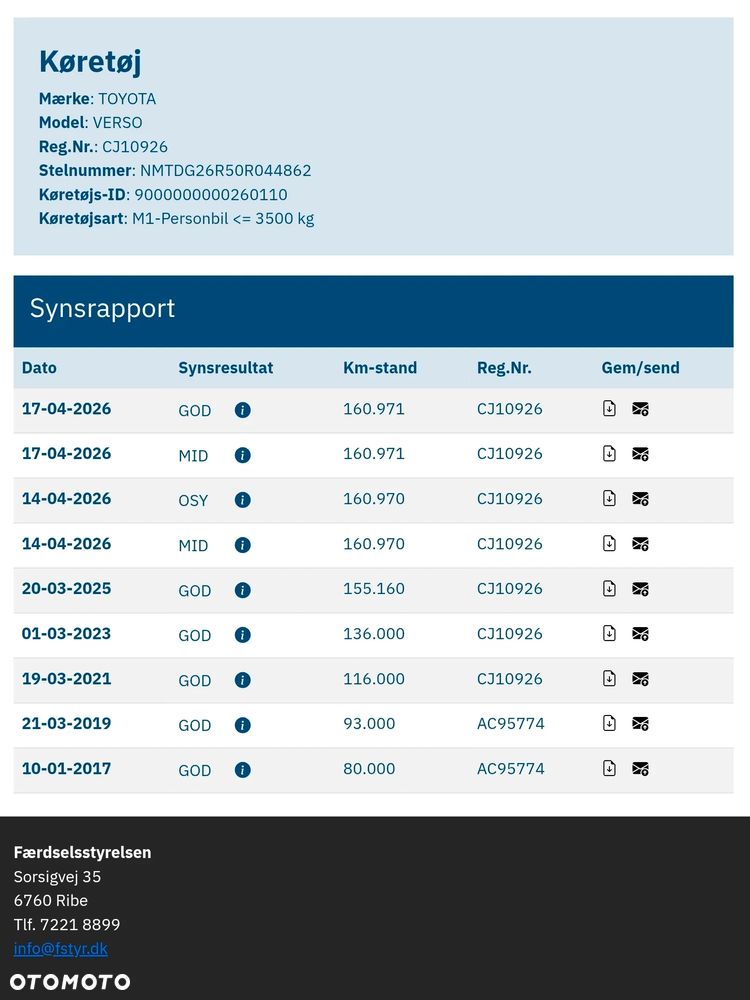 Køretøj

Mærke: TOYOTA
Model: VERSO
Reg.Nr.: CJ10926
Stelnummer: NMTDG26R50R044862
Køretøjs-ID: 9000000000260110
Køretøjsart: M1-Personbil <= 3500 kg

Synsrapport

| Dato | Synsresultat | Km-stand | Reg.Nr. | Gem/send |
|---|---|---|---|---|
| 17-04-2026 | GOD | 160.971 | CJ10926 | |
| 17-04-2026 | MID | 160.971 | CJ10926 | |
| 14-04-2026 | OSY | 160.970 | CJ10926 | |
| 14-04-2026 | MID | 160.970 | CJ10926 | |
| 20-03-2025 | GOD | 155.160 | CJ10926 | |
| 01-03-2023 | GOD | 136.000 | CJ10926 | |
| 19-03-2021 | GOD | 116.000 | CJ10926 | |
| 21-03-2019 | GOD | 93.000 | AC95774 | |
| 10-01-2017 | GOD | 80.000 | AC95774 | |

Færdselsstyrelsen
Sorsigvej 35
6760 Ribe
Tlf. 7221 8899
info@fstyr.dk

OTOMOTO